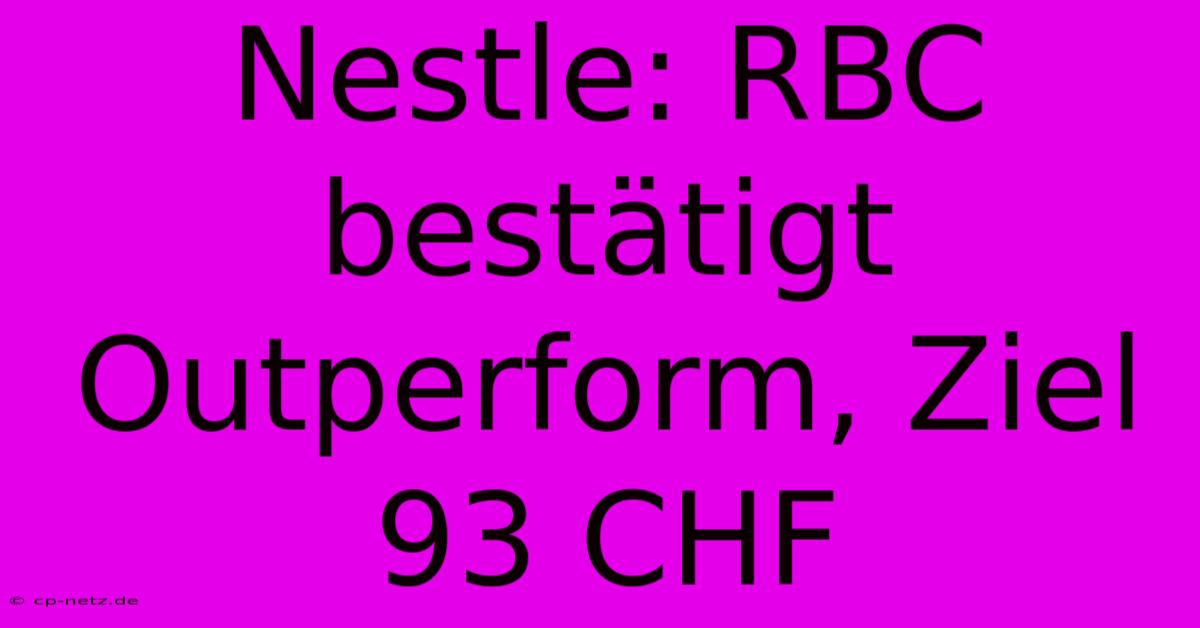 Nestle: RBC bestätigt Outperform, Ziel 93 CHF

© cp-netz.de